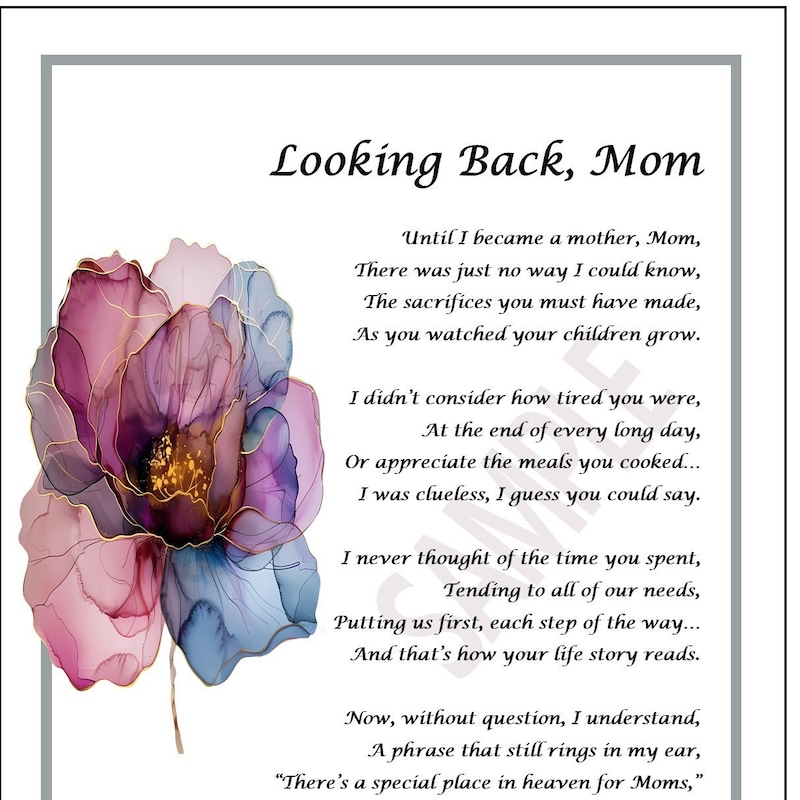 Looking Back, Mom

Until I became a mother, Mom,
There was just no way I could know,
The sacrifices you must have made,
As you watched your children grow.

I didn't consider how tired you were,
At the end of every long day,
Or appreciate the meals you cooked...
I was clueless, I guess you could say.

I never thought of the time you spent,
Tending to all of our needs,
Putting us first, each step of the way...
And that's how your life story reads.

Now, without question, I understand,
A phrase that still rings in my ear,
"There's a special place in heaven for Moms,"

SAMPLE